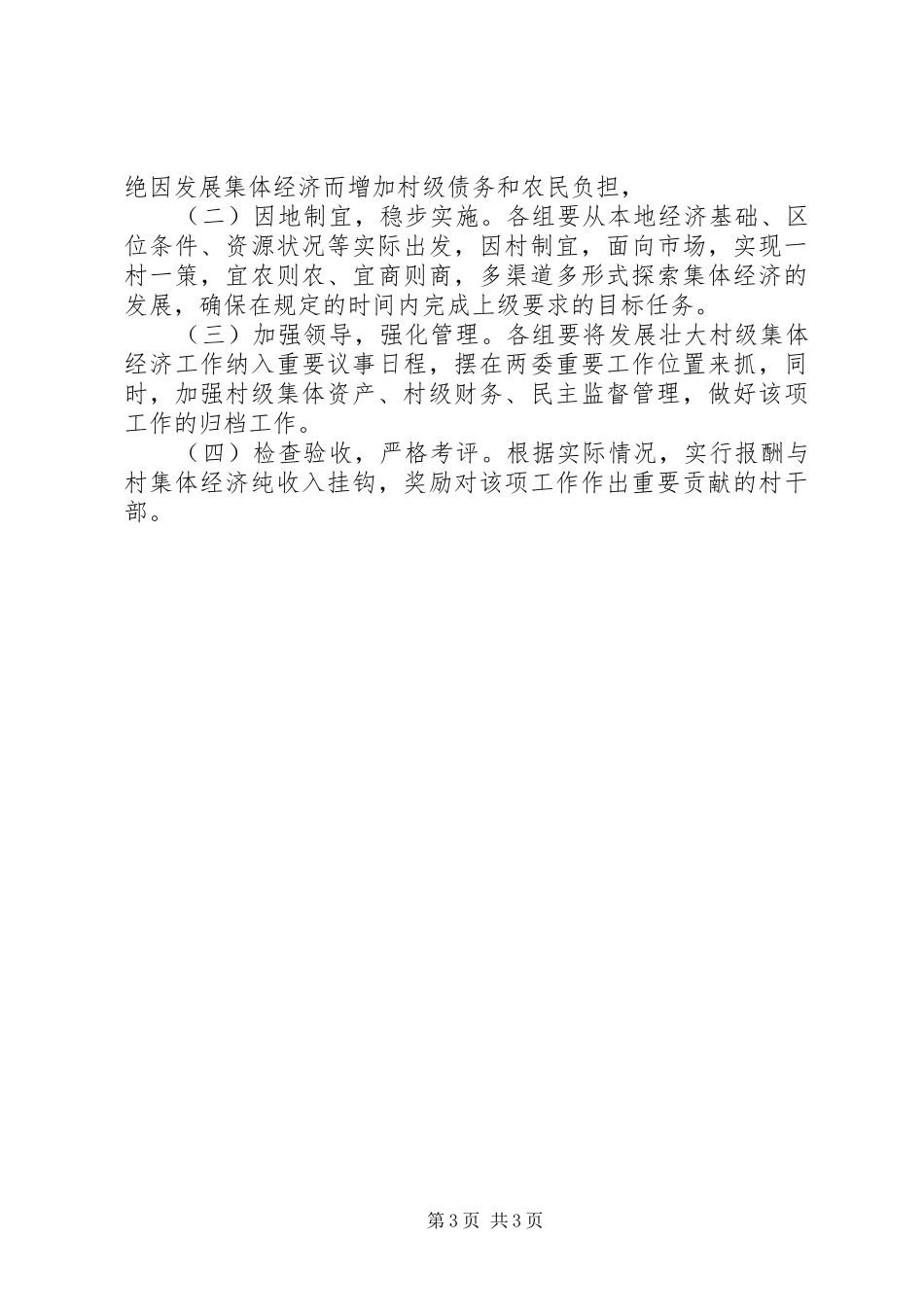 绝因发展集体经济而增加村级债务和农民负担，

（二）因地制宜，稳步实施。各组要从本地经济基础、区位条件、资源状况等实际出发，因村制宜，面向市场，实现一村一策，宜农则农、宜商则商，多渠道多形式探索集体经济的发展，确保在规定的时间内完成上级要求的目标任务。

（三）加强领导，强化管理。各组要将发展壮大村级集体经济工作纳入重要议事日程，摆在两委重要工作位置来抓，同时，加强村级集体资产、村级财务、民主监督管理，做好该项工作的归档工作。

（四）检查验收，严格考评。根据实际情况，实行报酬与村集体经济纯收入挂钩，奖励对该项工作作出重要贡献的村干部。

第3页 共3页